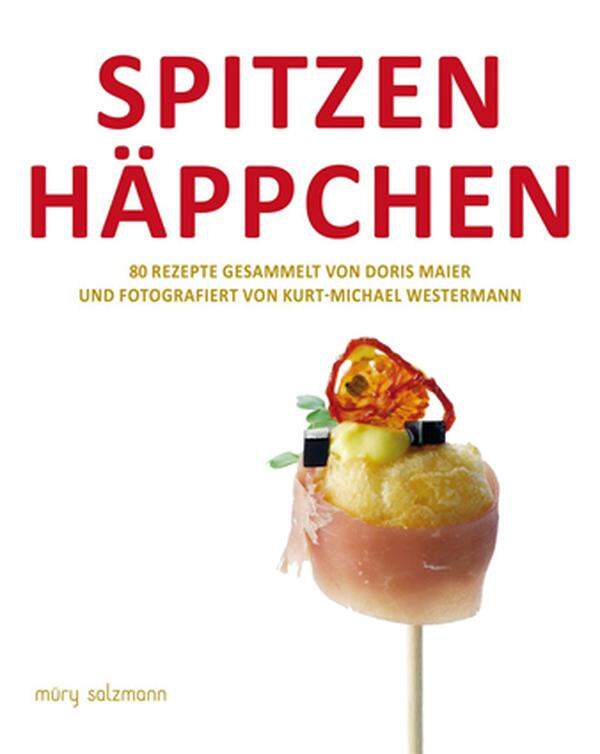 SPITZEN HÄPPCHEN

80 REZEPTE GESAMMELT VON DORIS MAIER UND FOTOGRAFIERT VON KURT-MICHAEL WESTERMANN

müry salzmann